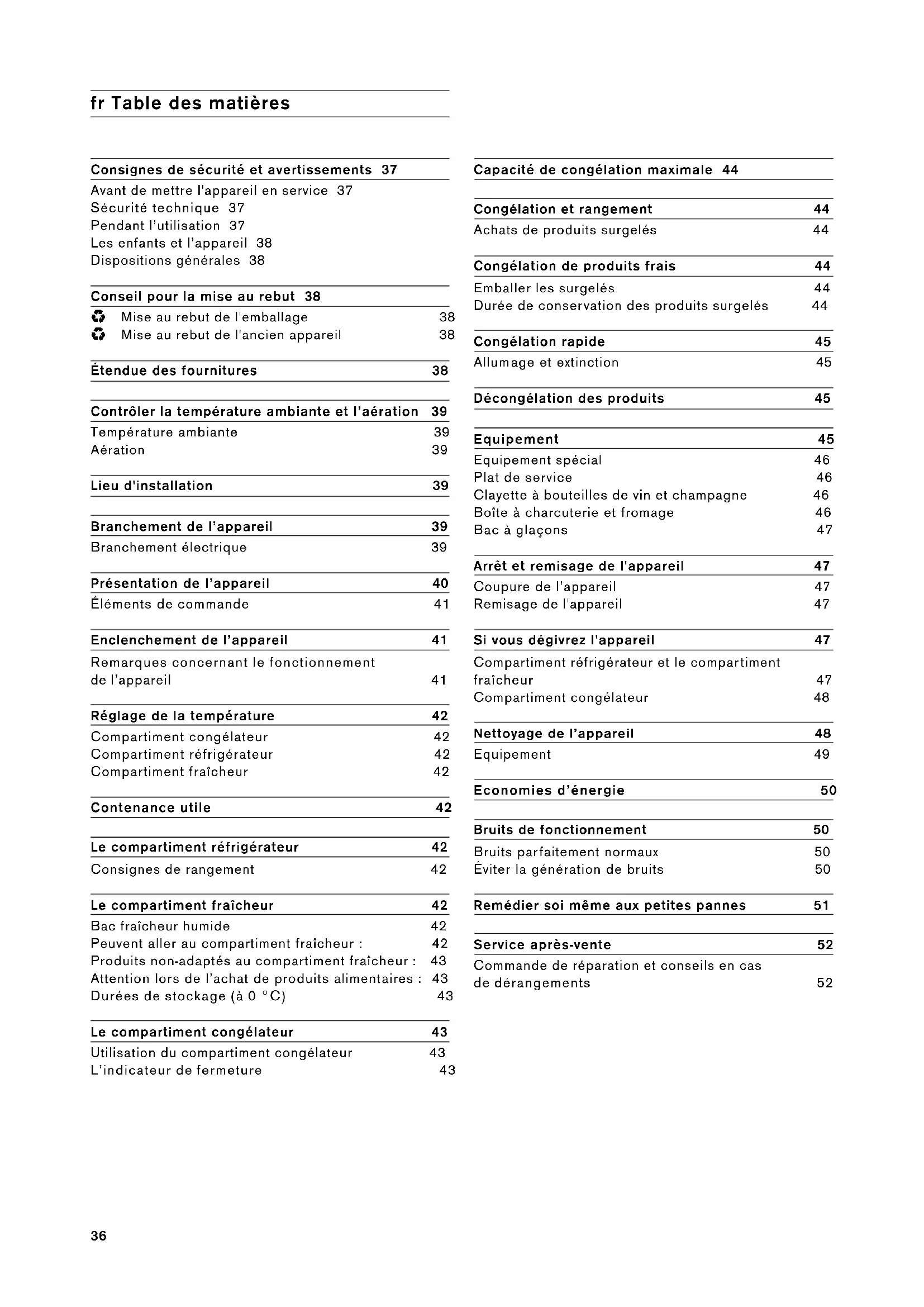 fr Table des matières

Consignes de sécurité et avertissements 37
Avant de mettre l'appareil en service 37
Sécurité technique 37
Pendant l'utilisation 37
Les enfants et l'appareil 38
Dispositions générales 38

Conseil pour la mise au rebut 38
Mise au rebut de l'emballage 38
Mise au rebut de l'ancien appareil 38

Étendue des fournitures 38

Contrôler la température ambiante et l'aération 39
Température ambiante 39
Aération 39

Lieu d'installation 39

Branchement de l'appareil 39
Branchement électrique 39

Présentation de l'appareil 40
Éléments de commande 41

Enclenchement de l'appareil 41
Remarques concernant le fonctionnement de l'appareil 41

Réglage de la température 42
Compartiment congélateur 42
Compartiment réfrigérateur 42
Compartiment fraîcheur 42

Contenance utile 42

Le compartiment réfrigérateur 42
Consignes de rangement 42

Le compartiment fraîcheur 42
Bac fraîcheur humide 42
Peuvent aller au compartiment fraîcheur : 42
Produits non-adaptés au compartiment fraîcheur : 43
Attention lors de l'achat de produits alimentaires : 43
Durées de stockage (à 0 °C) 43

Le compartiment congélateur 43
Utilisation du compartiment congélateur 43
L'indicateur de fermeture 43

Capacité de congélation maximale 44

Congélation et rangement 44
Achats de produits surgelés 44

Congélation de produits frais 44
Emballer les surgelés 44
Durée de conservation des produits surgelés 44

Congélation rapide 45
Allumage et extinction 45

Décongélation des produits 45

Equipement 45
Equipement spécial 46
Plat de service 46
Clayette à bouteilles de vin et champagne 46
Boîte à charcuterie et fromage 46
Bac à glaçons 47

Arrêt et remisage de l'appareil 47
Coupure de l'appareil 47
Remisage de l'appareil 47

Si vous dégivrez l'appareil 47
Compartiment réfrigérateur et le compartiment fraîcheur 47
Compartiment congélateur 48

Nettoyage de l'appareil 48
Equipement 49

Economies d'énergie 50

Bruits de fonctionnement 50
Bruits parfaitement normaux 50
Éviter la génération de bruits 50

Remédier soi même aux petites pannes 51

Service après-vente 52
Commande de réparation et conseils en cas de dérangements 52

36